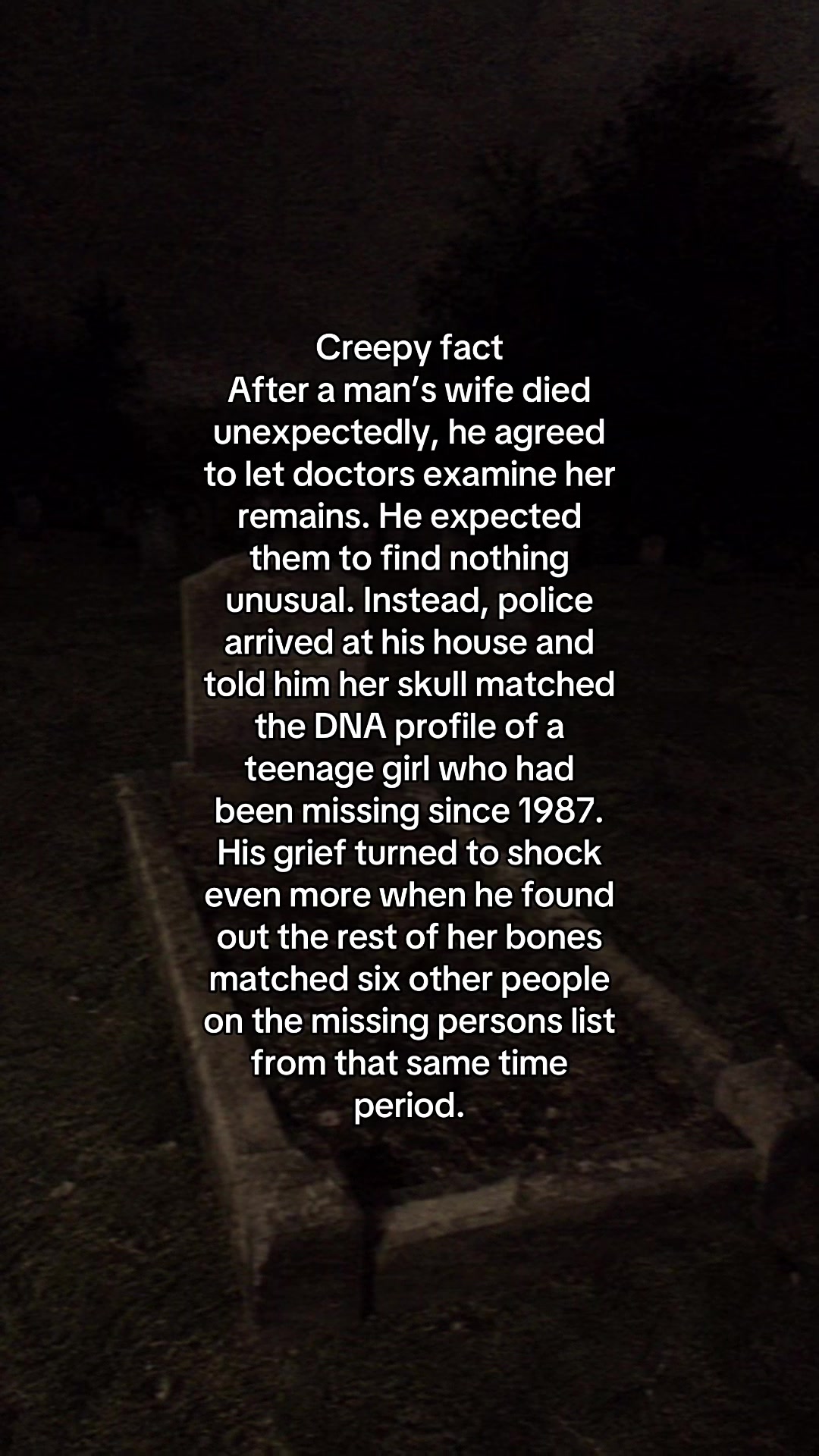 Creepy fact

After a man's wife died unexpectedly, he agreed to let doctors examine her remains. He expected them to find nothing unusual. Instead, police arrived at his house and told him her skull matched the DNA profile of a teenage girl who had been missing since 1987. His grief turned to shock even more when he found out the rest of her bones matched six other people on the missing persons list from that same time period.